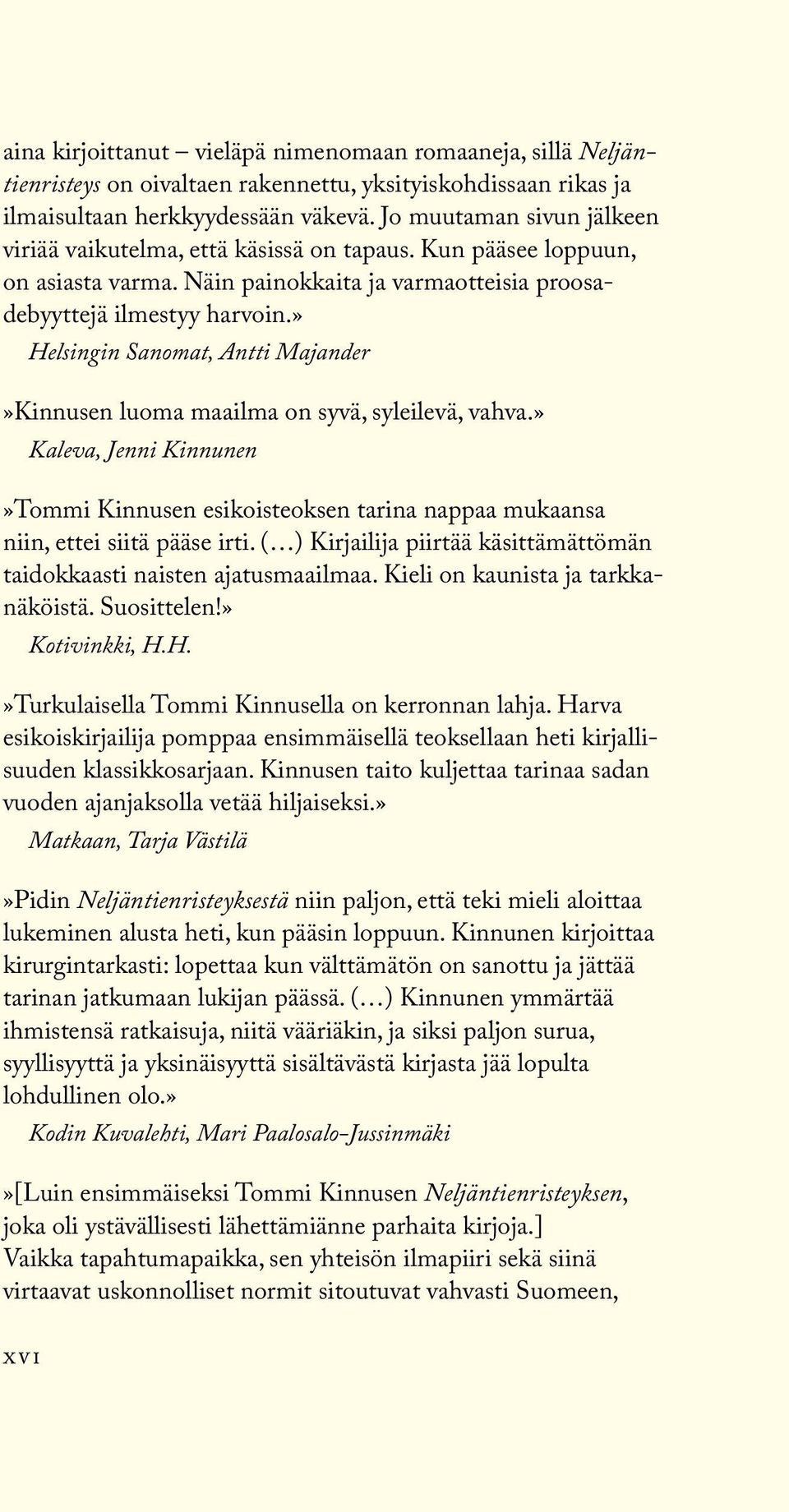 aina kirjoittanut – vieläpä nimenomaan romaaneja, sillä Neljäntienristeys on oivaltaen rakennettu, yksityiskohdissaan rikas ja ilmaisultaan herkkyydessään väkevä. Jo muutaman sivun jälkeen viriää vaikutelma, että käsissä on tapaus. Kun pääsee loppuun, on asiasta varma. Näin painokkaita ja varmaotteisia proosadebyyttejä ilmestyy harvoin.»
Helsingin Sanomat, Antti Majander

»Kinnusen luoma maailma on syvä, syleilevä, vahva.»
Kaleva, Jenni Kinnunen

»Tommi Kinnusen esikoisteoksen tarina nappaa mukaansa niin, ettei siitä pääse irti. (…) Kirjailija piirtää käsittämättömän taidokkaasti naisten ajatusmaailmaa. Kieli on kaunista ja tarkkanäköistä. Suosittelen!»
Kotivinkki, H.H.

»Turkulaisella Tommi Kinnusella on kerronnan lahja. Harva esikoiskirjailija pomppaa ensimmäisellä teoksellaan heti kirjallisuuden klassikkosarjaan. Kinnusen taito kuljettaa tarinaa sadan vuoden ajanjaksolla vetää hiljaiseksi.»
Matkaan, Tarja Västilä

»Pidin Neljäntienristeyksestä niin paljon, että teki mieli aloittaa lukeminen alusta heti, kun pääsin loppuun. Kinnunen kirjoittaa kirurgintarkasti: lopettaa kun välttämätön on sanottu ja jättää tarinan jatkumaan lukijan päässä. (…) Kinnunen ymmärtää ihmistensä ratkaisuja, niitä vääriäkin, ja siksi paljon surua, syyllisyyttä ja yksinäisyyttä sisältävästä kirjasta jää lopulta lohdullinen olo.»
Kodin Kuvalehti, Mari Paalosalo-Jussinmäki

»[Luin ensimmäiseksi Tommi Kinnusen Neljäntienristeyksen, joka oli ystävällisesti lähettämiänne parhaita kirjoja.]
Vaikka tapahtumapaikka, sen yhteisön ilmapiiri sekä siinä virtaavat uskonnolliset normit sitoutuvat vahvasti Suomeen,

xvi